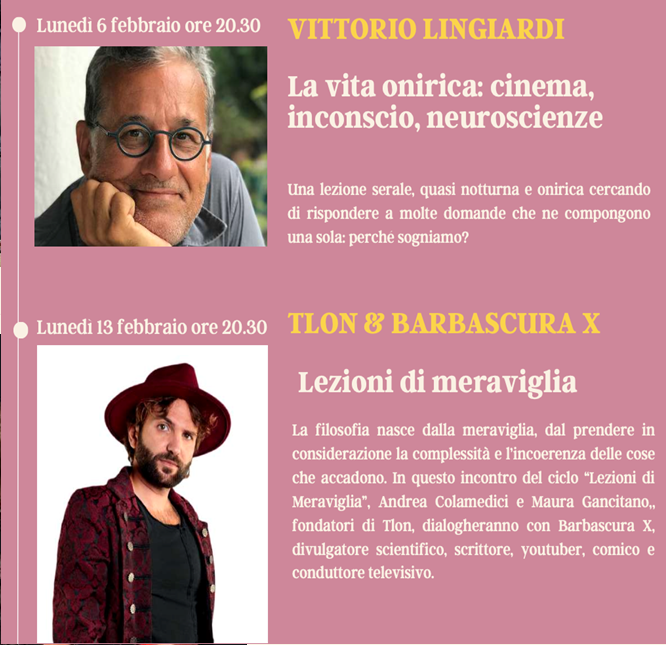 Lunedì 6 febbraio ore 20.30

VITTORIO LINGIARDI

La vita onirica: cinema, inconscio, neuroscienze

Una lezione serale, quasi notturna e onirica cercando di rispondere a molte domande che ne compongono una sola: perché sogniamo?

Lunedì 13 febbraio ore 20.30

TLON & BARBASCURA X

Lezioni di meraviglia

La filosofia nasce dalla meraviglia, dal prendere in considerazione la complessità e l'incoerenza delle cose che accadono. In questo incontro del ciclo "Lezioni di Meraviglia", Andrea Colamedici e Maura Gancitano,, fondatori di Tlon, dialogheranno con Barbascura X, divulgatore scientifico, scrittore, youtuber, comico e conduttore televisivo.